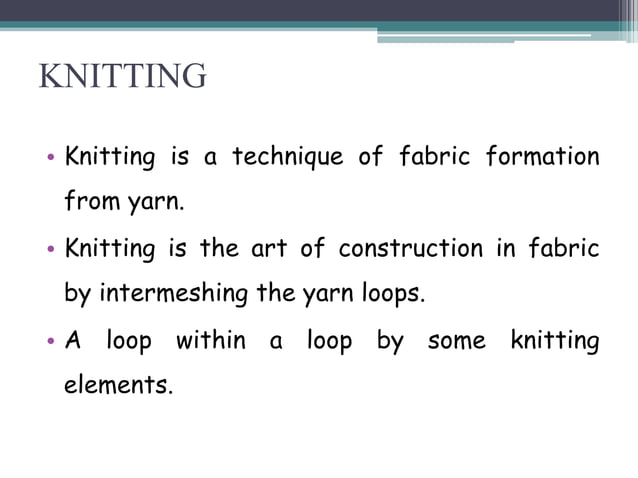 KNITTING

• Knitting is a technique of fabric formation from yarn.

• Knitting is the art of construction in fabric by intermeshing the yarn loops.

• A loop within a loop by some knitting elements.